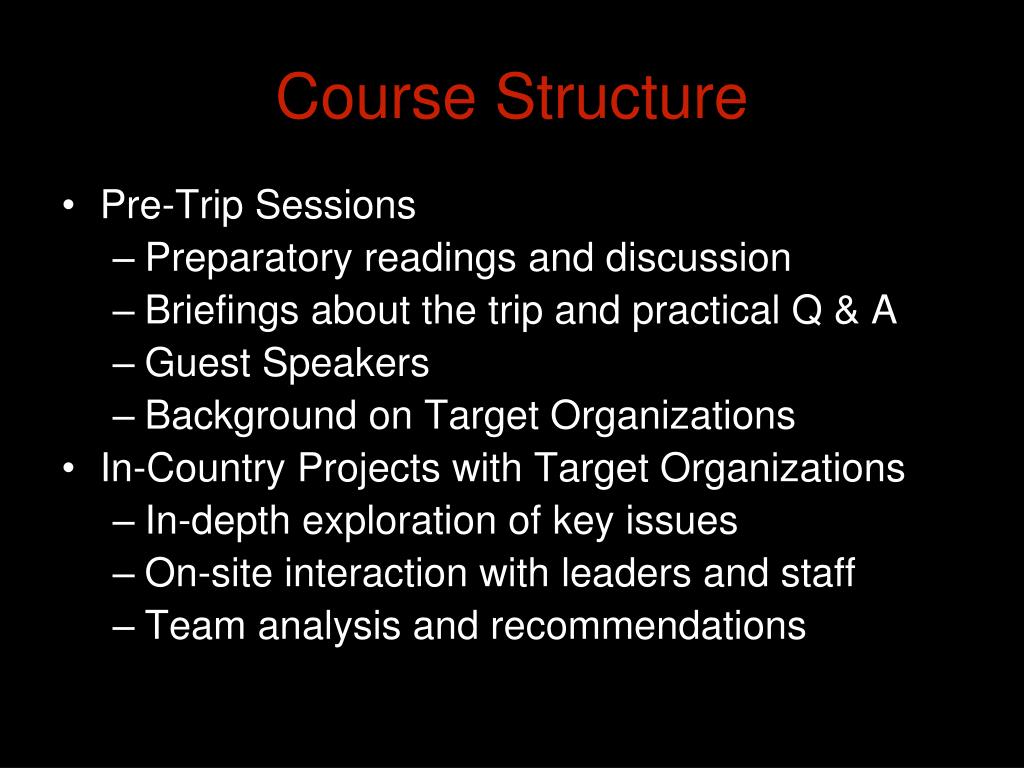 Course Structure

• Pre-Trip Sessions
– Preparatory readings and discussion
– Briefings about the trip and practical Q & A
– Guest Speakers
– Background on Target Organizations
• In-Country Projects with Target Organizations
– In-depth exploration of key issues
– On-site interaction with leaders and staff
– Team analysis and recommendations